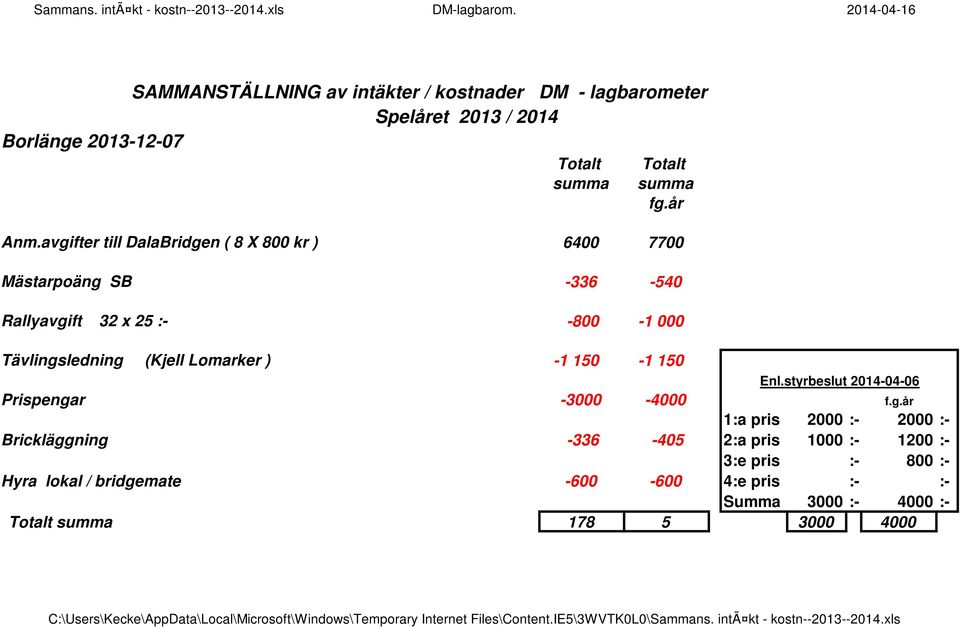 Sammans. intÃ¤kt - kostn--2013--2014.xls DM-lagbarom. 2014-04-16

SAMMANSTÄLLNING av intäkter / kostnader DM - lagbarometer
Spelåret 2013 / 2014
Borlänge 2013-12-07

| | Totalt summa | Totalt summa fg.år |
|---|---|---|
| Anm.avgifter till DalaBridgen ( 8 X 800 kr ) | 6400 | 7700 |
| Mästarpoäng SB | -336 | -540 |
| Rallyavgift 32 x 25 :- | -800 | -1 000 |
| Tävlingsledning (Kjell Lomarker ) | -1 150 | -1 150 |
| Prispengar | -3000 | -4000 |
| Brickläggning | -336 | -405 |
| Hyra lokal / bridgemate | -600 | -600 |
| Totalt summa | 178 | 5 |

Enl.styrbeslut 2014-04-06

| | | f.g.år |
|---|---|---|
| 1:a pris | 2000 :- | 2000 :- |
| 2:a pris | 1000 :- | 1200 :- |
| 3:e pris | :- | 800 :- |
| 4:e pris | :- | :- |
| Summa | 3000 :- | 4000 :- |
| | 3000 | 4000 |

C:\Users\Kecke\AppData\Local\Microsoft\Windows\Temporary Internet Files\Content.IE5\3WVTK0L0\Sammans. intÃ¤kt - kostn--2013--2014.xls